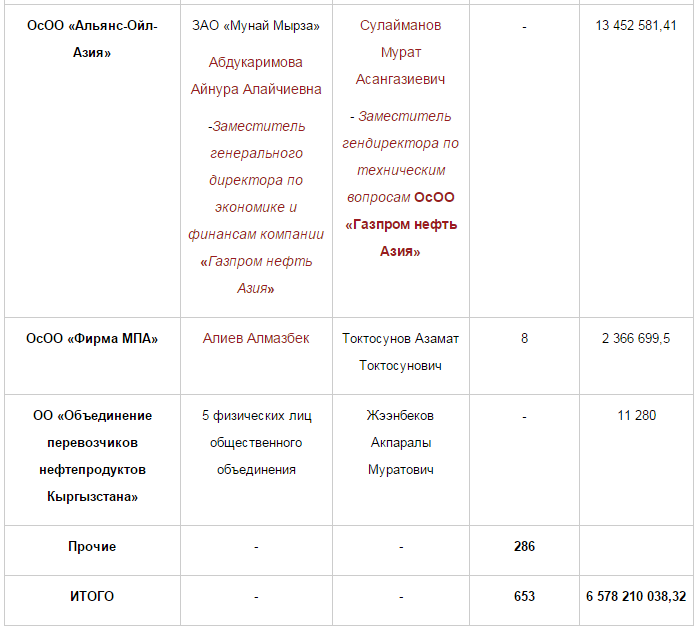 | | | | | |
|---|---|---|---|---|
| ОсОО «Альянс-Ойл-Азия» | ЗАО «Мунай Мырза» Абдукаримова Айнура Алайчиевна -Заместитель генерального директора по экономике и финансам компании «Газпром нефть Азия» | Сулайманов Мурат Асангазиевич - Заместитель гендиректора по техническим вопросам ОсОО «Газпром нефть Азия» | - | 13 452 581,41 |
| ОсОО «Фирма МПА» | Алиев Алмазбек | Токтосунов Азамат Токтосунович | 8 | 2 366 699,5 |
| ОО «Объединение перевозчиков нефтепродуктов Кыргызстана» | 5 физических лиц общественного объединения | Жээнбеков Акпаралы Муратович | - | 11 280 |
| Прочие | - | - | 286 | |
| ИТОГО | - | - | 653 | 6 578 210 038,32 |